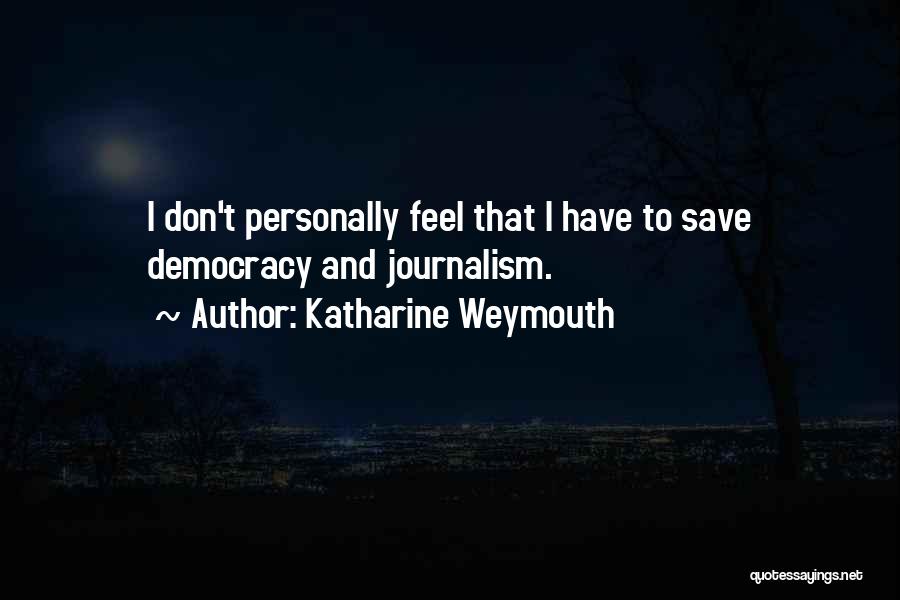 I don't personally feel that I have to save democracy and journalism.

~ Author: Katharine Weymouth

quotessayings.net